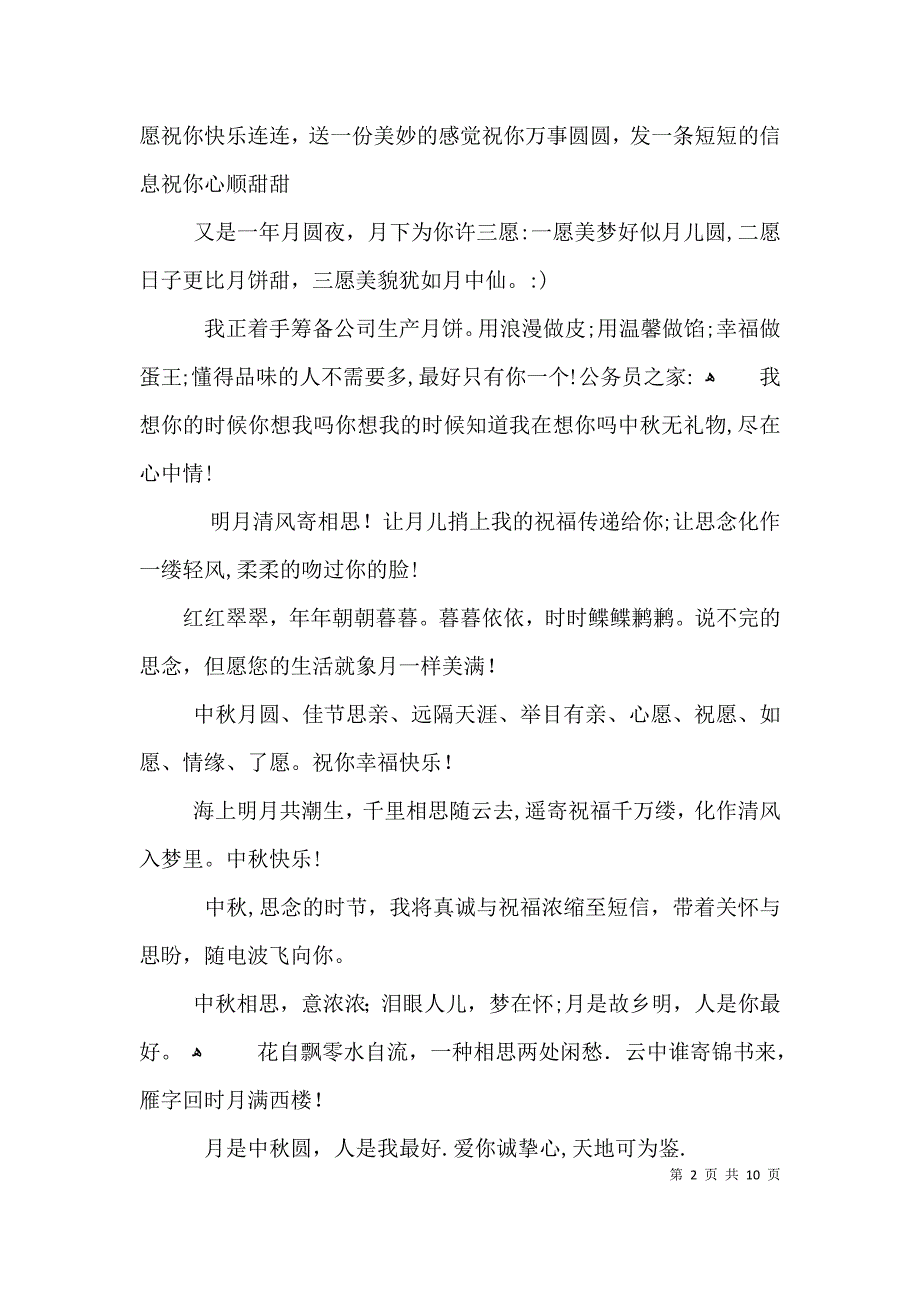 愿祝你快乐连连，送一份美妙的感觉祝你万事圆圆，发一条短短的信息祝你心顺甜甜

又是一年月圆夜，月下为你许三愿:一愿美梦好似月儿圆,二愿日子更比月饼甜，三愿美貌犹如月中仙。:)

我正着手筹备公司生产月饼。用浪漫做皮;用温馨做馅;幸福做蛋王;懂得品味的人不需要多,最好只有你一个!公务员之家: 我想你的时候你想我吗你想我的时候知道我在想你吗中秋无礼物,尽在心中情!

明月清风寄相思！让月儿捎上我的祝福传递给你;让思念化作一缕轻风,柔柔的吻过你的脸!

红红翠翠，年年朝朝暮暮。暮暮依依，时时鲽鲽鹣鹣。说不完的思念，但愿您的生活就象月一样美满!

中秋月圆、佳节思亲、远隔天涯、举目有亲、心愿、祝愿、如愿、情缘、了愿。祝你幸福快乐!

海上明月共潮生，千里相思随云去,遥寄祝福千万缕，化作清风入梦里。中秋快乐!

中秋,思念的时节，我将真诚与祝福浓缩至短信，带着关怀与思盼，随电波飞向你。

中秋相思，意浓浓;泪眼人儿，梦在怀;月是故乡明，人是你最好。 花自飘零水自流，一种相思两处闲愁. 云中谁寄锦书来，雁字回时月满西楼!

月是中秋圆，人是我最好.爱你诚挚心,天地可为鉴.

第 2 页 共 10 页